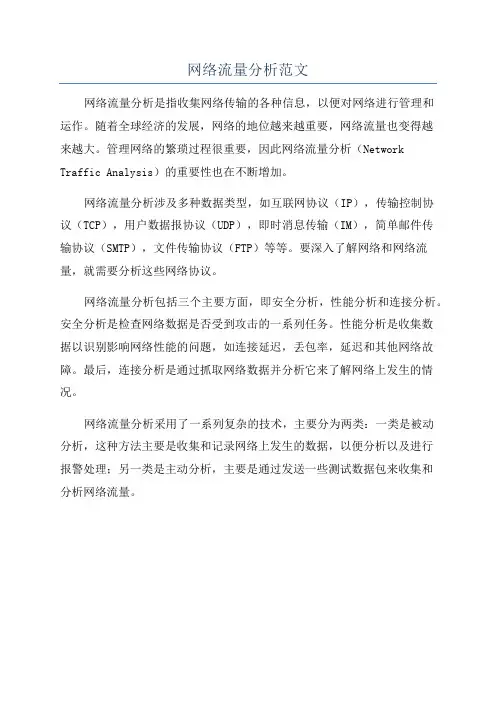 网络流量分析范文

网络流量分析是指收集网络传输的各种信息，以便对网络进行管理和运作。随着全球经济的发展，网络的地位越来越重要，网络流量也变得越来越大。管理网络的繁琐过程很重要，因此网络流量分析（Network Traffic Analysis）的重要性也在不断增加。

网络流量分析涉及多种数据类型，如互联网协议（IP），传输控制协议（TCP），用户数据报协议（UDP），即时消息传输（IM），简单邮件传输协议（SMTP），文件传输协议（FTP）等等。要深入了解网络和网络流量，就需要分析这些网络协议。

网络流量分析包括三个主要方面，即安全分析，性能分析和连接分析。安全分析是检查网络数据是否受到攻击的一系列任务。性能分析是收集数据以识别影响网络性能的问题，如连接延迟，丢包率，延迟和其他网络故障。最后，连接分析是通过抓取网络数据并分析它来了解网络上发生的情况。

网络流量分析采用了一系列复杂的技术，主要分为两类：一类是被动分析，这种方法主要是收集和记录网络上发生的数据，以便分析以及进行报警处理；另一类是主动分析，主要是通过发送一些测试数据包来收集和分析网络流量。